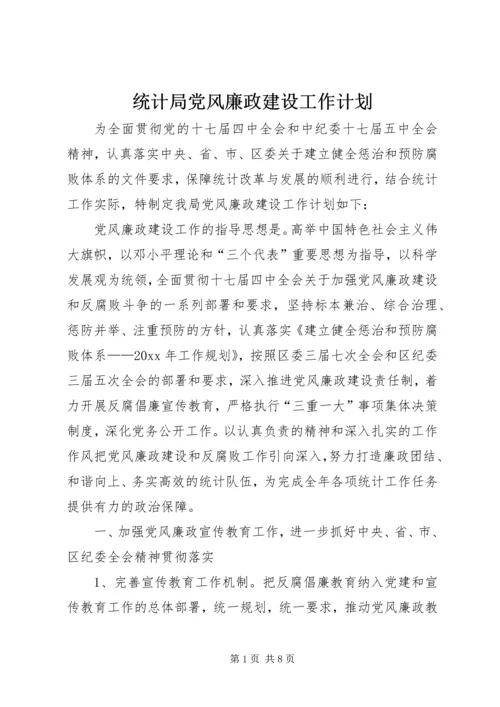 统计局党风廉政建设工作计划

为全面贯彻党的十七届四中全会和中纪委十七届五中全会精神，认真落实中央、省、市、区委关于建立健全惩治和预防腐败体系的文件要求，保障统计改革与发展的顺利进行，结合统计工作实际，特制定我局党风廉政建设工作计划如下：

党风廉政建设工作的指导思想是。高举中国特色社会主义伟大旗帜，以邓小平理论和“三个代表”重要思想为指导，以科学发展观为统领，全面贯彻十七届四中全会关于加强党风廉政建设和反腐败斗争的一系列部署和要求，坚持标本兼治、综合治理、惩防并举、注重预防的方针，认真落实《建立健全惩治和预防腐败体系——20xx 年工作规划》，按照区委三届七次全会和区纪委三届五次全会的部署和要求，深入推进党风廉政建设责任制，着力开展反腐倡廉宣传教育，严格执行“三重一大”事项集体决策制度，深化党务公开工作。以认真负责的精神和深入扎实的工作作风把党风廉政建设和反腐败工作引向深入，努力打造廉政团结、和谐向上、务实高效的统计队伍，为完成全年各项统计工作任务提供有力的政治保障。

一、加强党风廉政宣传教育工作，进一步抓好中央、省、市、区纪委全会精神贯彻落实

1、完善宣传教育工作机制。把反腐倡廉教育纳入党建和宣传教育工作的总体部署，统一规划，统一要求，推动党风廉政教

第 1 页 共 8 页